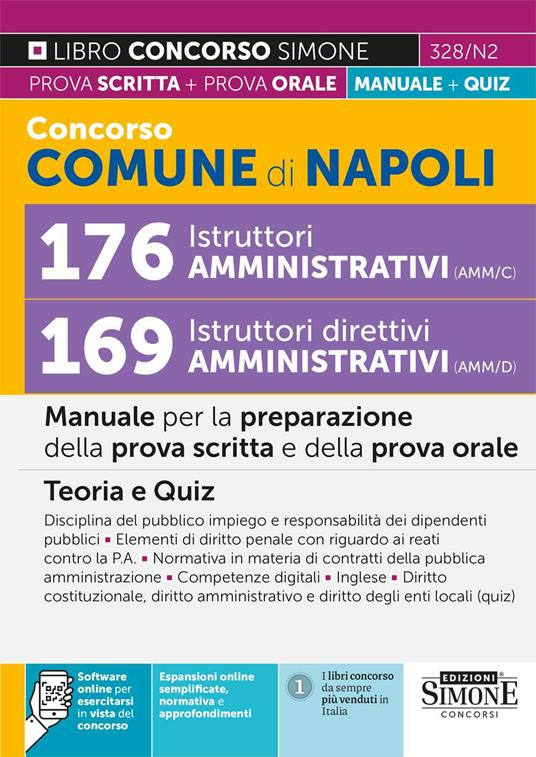 LIBRO CONCORSO SIMONE 328/N2

PROVA SCRITTA + PROVA ORALE MANUALE + QUIZ

Concorso
COMUNE di NAPOLI

176 Istruttori AMMINISTRATIVI (AMM/C)

169 Istruttori direttivi AMMINISTRATIVI (AMM/D)

Manuale per la preparazione della prova scritta e della prova orale

Teoria e Quiz

Disciplina del pubblico impiego e responsabilità dei dipendenti pubblici ▪ Elementi di diritto penale con riguardo ai reati contro la P.A. ▪ Normativa in materia di contratti della pubblica amministrazione ▪ Competenze digitali ▪ Inglese ▪ Diritto costituzionale, diritto amministrativo e diritto degli enti locali (quiz)

Software online per esercitarsi in vista del concorso

Espansioni online semplificate, normativa e approfondimenti

1 I libri concorso da sempre più venduti in Italia

EDIZIONI SIMONE CONCORSI